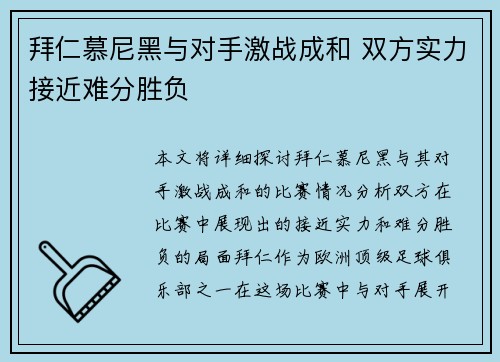 拜仁慕尼黑与对手激战成和 双方实力接近难分胜负

本文将详细探讨拜仁慕尼黑与其对手激战成和的比赛情况分析双方在比赛中展现出的接近实力和难分胜负的局面拜仁作为欧洲顶级足球俱乐部之一在这场比赛中与对手展开